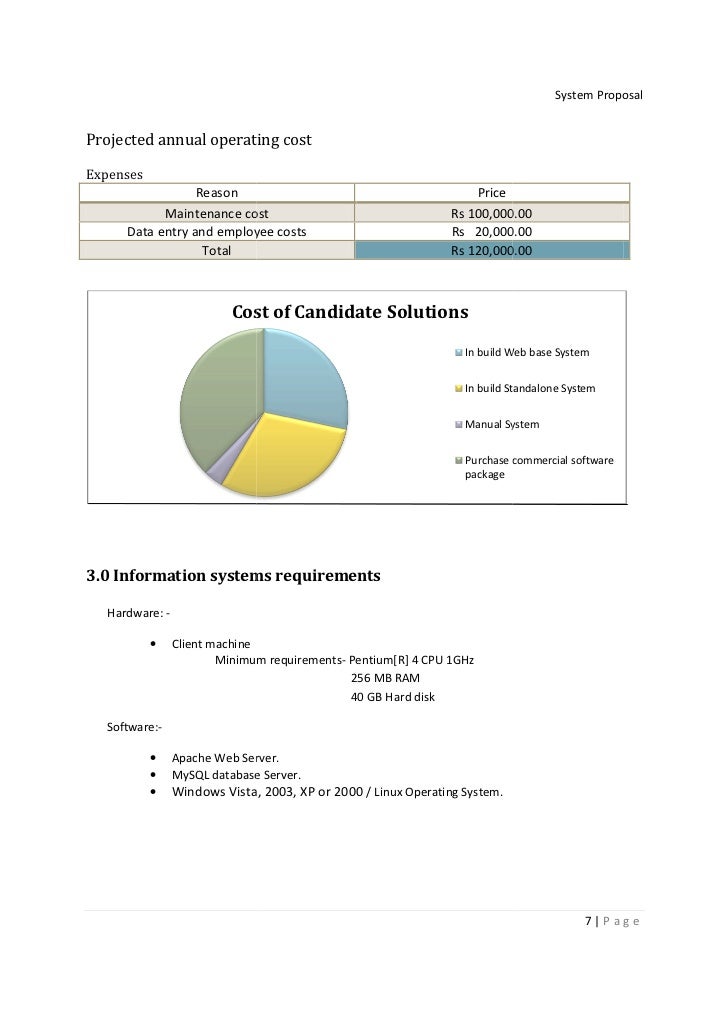 System Proposal

Projected annual operating cost

Expenses

| Reason | Price |
|---|---|
| Maintenance cost | Rs 100,000.00 |
| Data entry and employee costs | Rs 20,000.00 |
| Total | Rs 120,000.00 |

Cost of Candidate Solutions

In build Web base System

In build Standalone System

Manual System

Purchase commercial software package

3.0 Information systems requirements

Hardware: -

• Client machine
Minimum requirements- Pentium[R] 4 CPU 1GHz
256 MB RAM
40 GB Hard disk

Software:-

• Apache Web Server.
• MySQL database Server.
• Windows Vista, 2003, XP or 2000 / Linux Operating System.

7 | P a g e